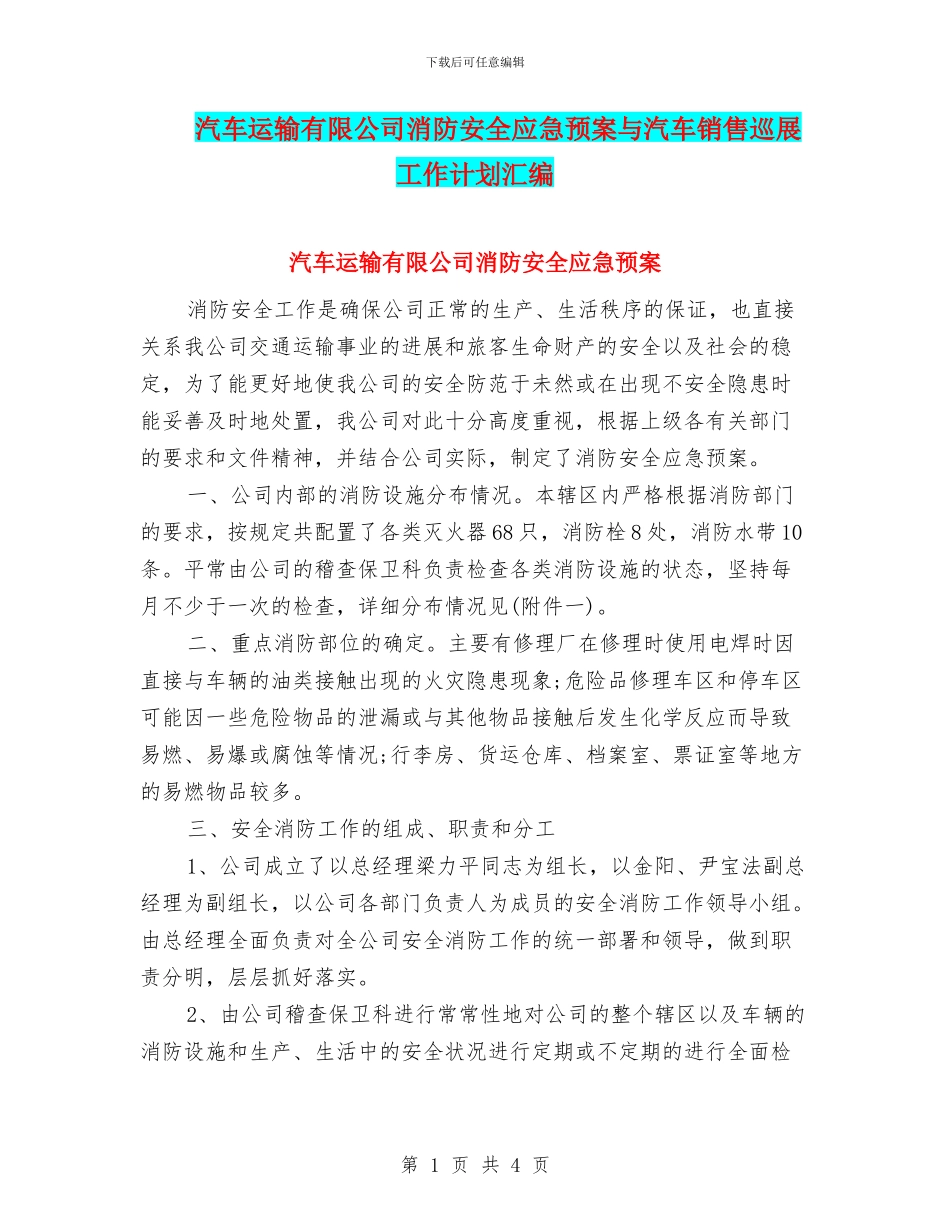 下载后可任意编辑

汽车运输有限公司消防安全应急预案与汽车销售巡展工作计划汇编

汽车运输有限公司消防安全应急预案

消防安全工作是确保公司正常的生产、生活秩序的保证，也直接关系我公司交通运输事业的进展和旅客生命财产的安全以及社会的稳定，为了能更好地使我公司的安全防范于未然或在出现不安全隐患时能妥善及时地处置，我公司对此十分高度重视，根据上级各有关部门的要求和文件精神，并结合公司实际，制定了消防安全应急预案。

一、公司内部的消防设施分布情况。本辖区内严格根据消防部门的要求，按规定共配置了各类灭火器68只，消防栓8处，消防水带10条。平常由公司的稽查保卫科负责检查各类消防设施的状态，坚持每月不少于一次的检查，详细分布情况见(附件一)。

二、重点消防部位的确定。主要有修理厂在修理时使用电焊时因直接与车辆的油类接触出现的火灾隐患现象;危险品修理车区和停车区可能因一些危险物品的泄漏或与其他物品接触后发生化学反应而导致易燃、易爆或腐蚀等情况;行李房、货运仓库、档案室、票证室等地方的易燃物品较多。

三、安全消防工作的组成、职责和分工

1、公司成立了以总经理梁力平同志为组长，以金阳、尹宝法副总经理为副组长，以公司各部门负责人为成员的安全消防工作领导小组。由总经理全面负责对全公司安全消防工作的统一部署和领导，做到职责分明，层层抓好落实。

2、由公司稽查保卫科进行常常性地对公司的整个辖区以及车辆的消防设施和生产、生活中的安全状况进行定期或不定期的进行全面检

第 1 页 共 4 页